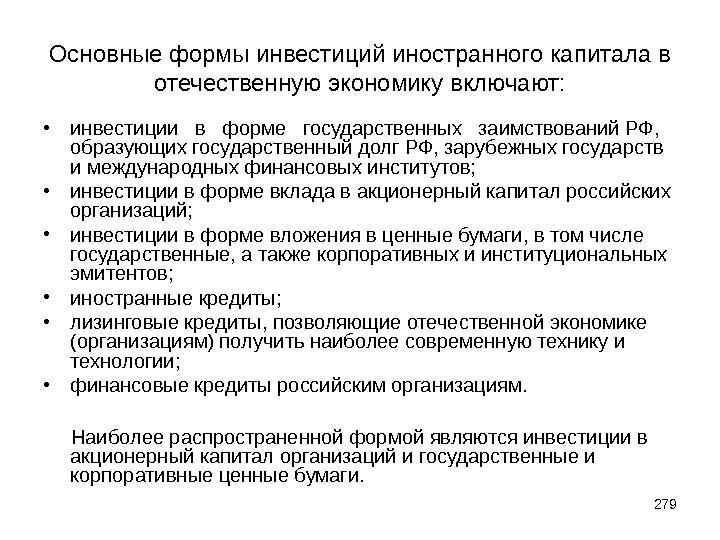 Основные формы инвестиций иностранного капитала в отечественную экономику включают:

• инвестиции в форме государственных заимствований РФ, образующих государственный долг РФ, зарубежных государств и международных финансовых институтов;
• инвестиции в форме вклада в акционерный капитал российских организаций;
• инвестиции в форме вложения в ценные бумаги, в том числе государственные, а также корпоративных и институциональных эмитентов;
• иностранные кредиты;
• лизинговые кредиты, позволяющие отечественной экономике (организациям) получить наиболее современную технику и технологии;
• финансовые кредиты российским организациям.

Наиболее распространенной формой являются инвестиции в акционерный капитал организаций и государственные и корпоративные ценные бумаги.

279